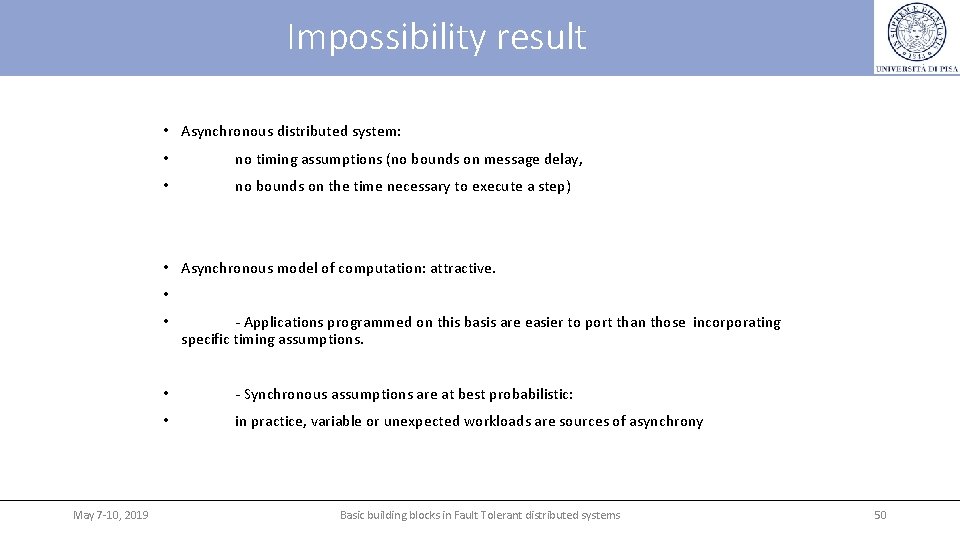 Impossibility result

UNIVERSITÀ DI PISA

• Asynchronous distributed system:
• no timing assumptions (no bounds on message delay,
• no bounds on the time necessary to execute a step)

• Asynchronous model of computation: attractive.
•
• - Applications programmed on this basis are easier to port than those incorporating specific timing assumptions.

• - Synchronous assumptions are at best probabilistic:
• in practice, variable or unexpected workloads are sources of asynchrony

May 7-10, 2019

Basic building blocks in Fault Tolerant distributed systems

50